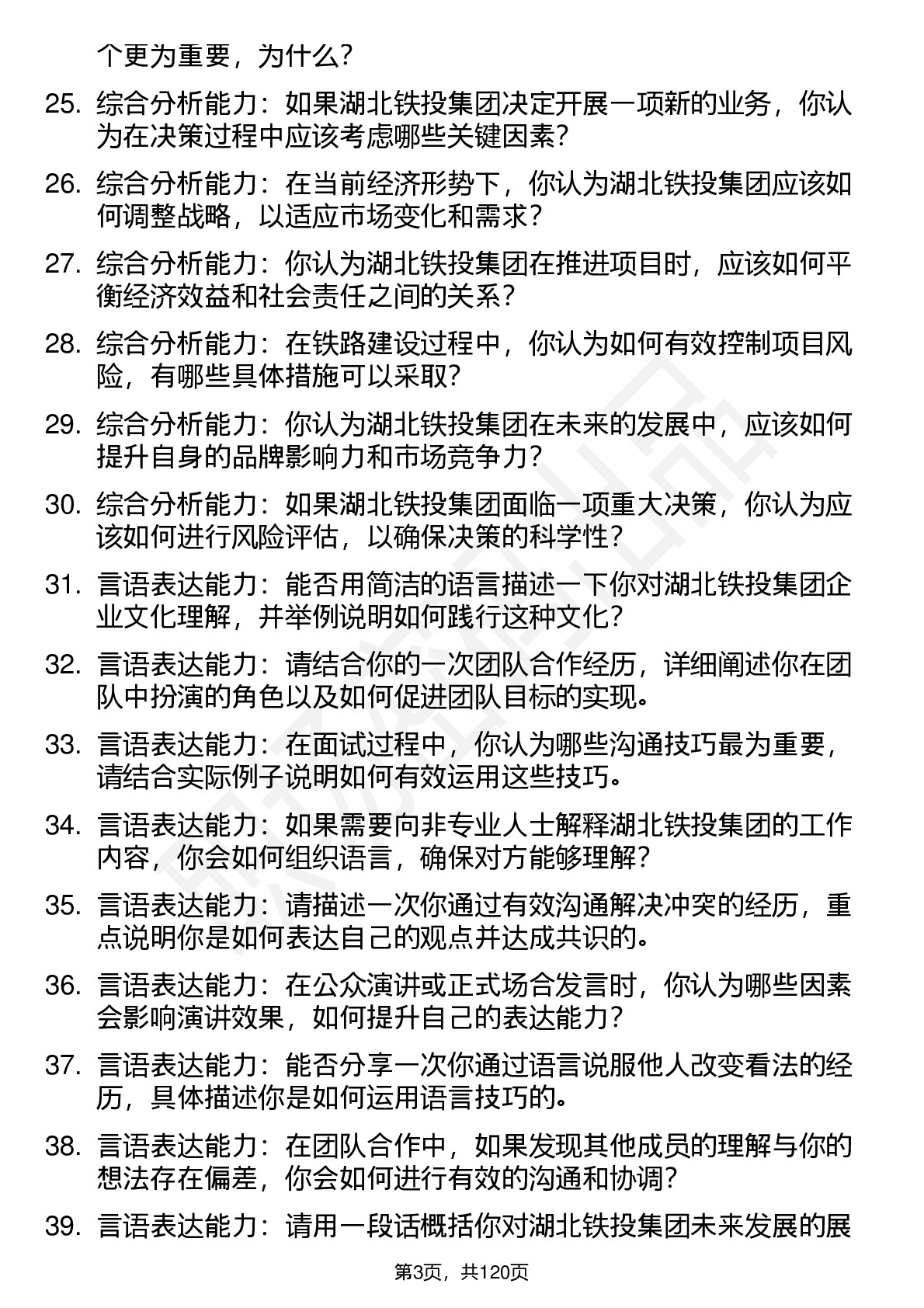 个更为重要，为什么？

25. 综合分析能力：如果湖北铁投集团决定开展一项新的业务，你认为在决策过程中应该考虑哪些关键因素？

26. 综合分析能力：在当前经济形势下，你认为湖北铁投集团应该如何调整战略，以适应市场变化和需求？

27. 综合分析能力：你认为湖北铁投集团在推进项目时，应该如何平衡经济效益和社会责任之间的关系？

28. 综合分析能力：在铁路建设过程中，你认为如何有效控制项目风险，有哪些具体措施可以采取？

29. 综合分析能力：你认为湖北铁投集团在未来的发展中，应该如何提升自身的品牌影响力和市场竞争力？

30. 综合分析能力：如果湖北铁投集团面临一项重大决策，你认为应该如何进行风险评估，以确保决策的科学性？

31. 言语表达能力：能否用简洁的语言描述一下你对湖北铁投集团企业文化理解，并举例说明如何践行这种文化？

32. 言语表达能力：请结合你的一次团队合作经历，详细阐述你在团队中扮演的角色以及如何促进团队目标的实现。

33. 言语表达能力：在面试过程中，你认为哪些沟通技巧最为重要，请结合实际例子说明如何有效运用这些技巧。

34. 言语表达能力：如果需要向非专业人士解释湖北铁投集团的工作内容，你会如何组织语言，确保对方能够理解？

35. 言语表达能力：请描述一次你通过有效沟通解决冲突的经历，重点说明你是如何表达自己的观点并达成共识的。

36. 言语表达能力：在公众演讲或正式场合发言时，你认为哪些因素会影响演讲效果，如何提升自己的表达能力？

37. 言语表达能力：能否分享一次你通过语言说服他人改变看法的经历，具体描述你是如何运用语言技巧的。

38. 言语表达能力：在团队合作中，如果发现其他成员的理解与你的想法存在偏差，你会如何进行有效的沟通和协调？

39. 言语表达能力：请用一段话概括你对湖北铁投集团未来发展的展

第3页，共120页